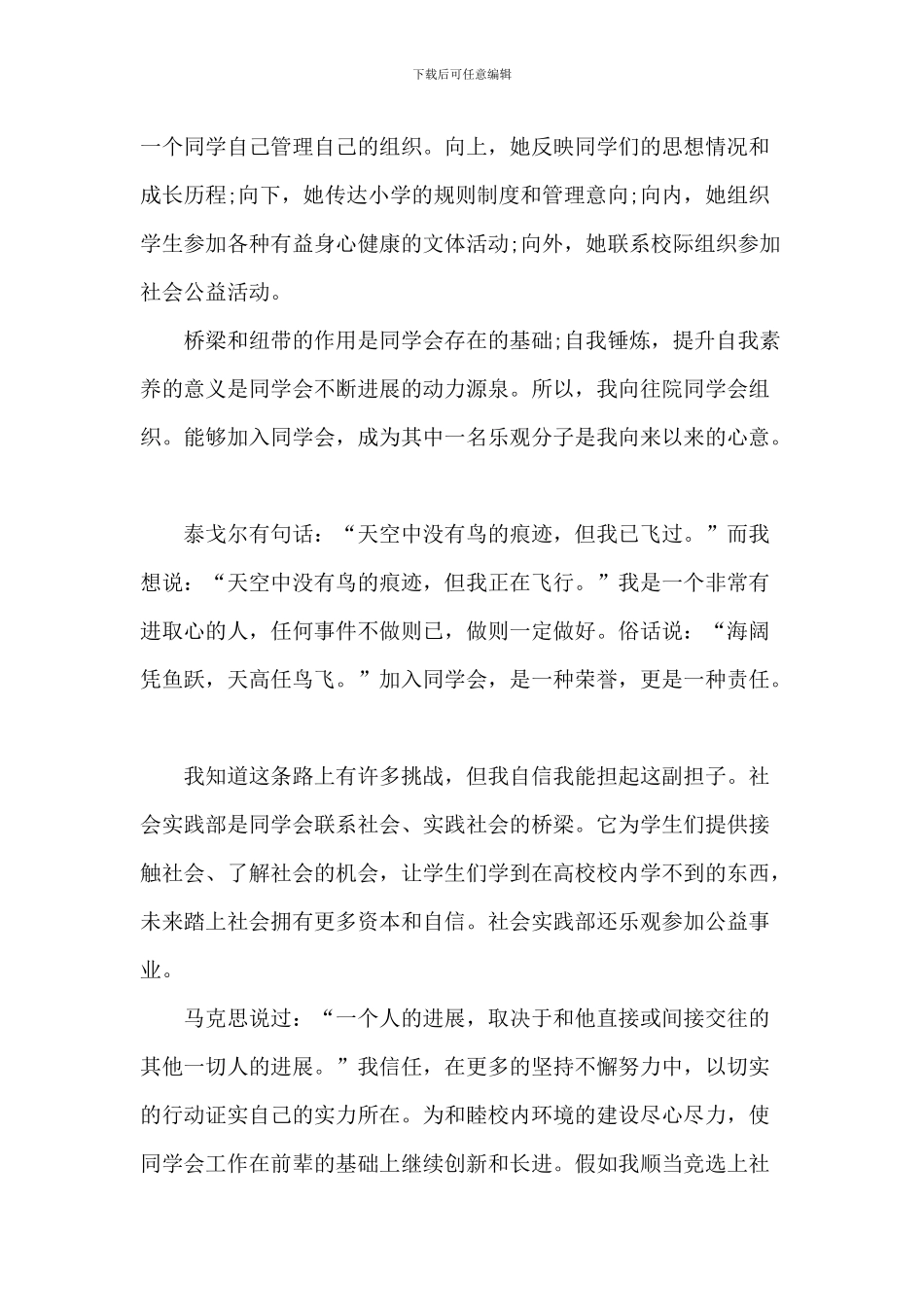 下载后可任意编辑

一个同学自己管理自己的组织。向上，她反映同学们的思想情况和成长历程;向下，她传达小学的规则制度和管理意向;向内，她组织学生参加各种有益身心健康的文体活动;向外，她联系校际组织参加社会公益活动。

桥梁和纽带的作用是同学会存在的基础;自我锤炼，提升自我素养的意义是同学会不断进展的动力源泉。所以，我向往院同学会组织。能够加入同学会，成为其中一名乐观分子是我向来以来的心意。

泰戈尔有句话：“天空中没有鸟的痕迹，但我已飞过。”而我想说：“天空中没有鸟的痕迹，但我正在飞行。”我是一个非常有进取心的人，任何事件不做则已，做则一定做好。俗话说：“海阔凭鱼跃，天高任鸟飞。”加入同学会，是一种荣誉，更是一种责任。

我知道这条路上有许多挑战，但我自信我能担起这副担子。社会实践部是同学会联系社会、实践社会的桥梁。它为学生们提供接触社会、了解社会的机会，让学生们学到在高校校内学不到的东西，未来踏上社会拥有更多资本和自信。社会实践部还乐观参加公益事业。

马克思说过：“一个人的进展，取决于和他直接或间接交往的其他一切人的进展。”我信任，在更多的坚持不懈努力中，以切实的行动证实自己的实力所在。为和睦校内环境的建设尽心尽力，使同学会工作在前辈的基础上继续创新和长进。假如我顺当竞选上社